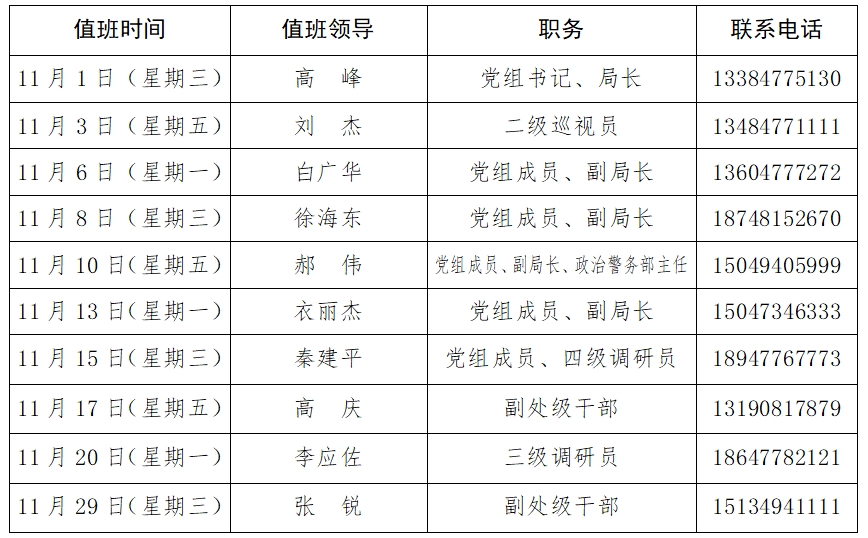 | 值班时间 | 值班领导 | 职务 | 联系电话 |
|---|---|---|---|
| 11月1日（星期三） | 高 峰 | 党组书记、局长 | 13384775130 |
| 11月3日（星期五） | 刘 杰 | 二级巡视员 | 13484771111 |
| 11月6日（星期一） | 白广华 | 党组成员、副局长 | 13604777272 |
| 11月8日（星期三） | 徐海东 | 党组成员、副局长 | 18748152670 |
| 11月10日（星期五） | 郝 伟 | 党组成员、副局长、政治警务部主任 | 15049405999 |
| 11月13日（星期一） | 衣丽杰 | 党组成员、副局长 | 15047346333 |
| 11月15日（星期三） | 秦建平 | 党组成员、四级调研员 | 18947767773 |
| 11月17日（星期五） | 高 庆 | 副处级干部 | 13190817879 |
| 11月20日（星期一） | 李应佐 | 三级调研员 | 18647782121 |
| 11月29日（星期三） | 张 锐 | 副处级干部 | 15134941111 |